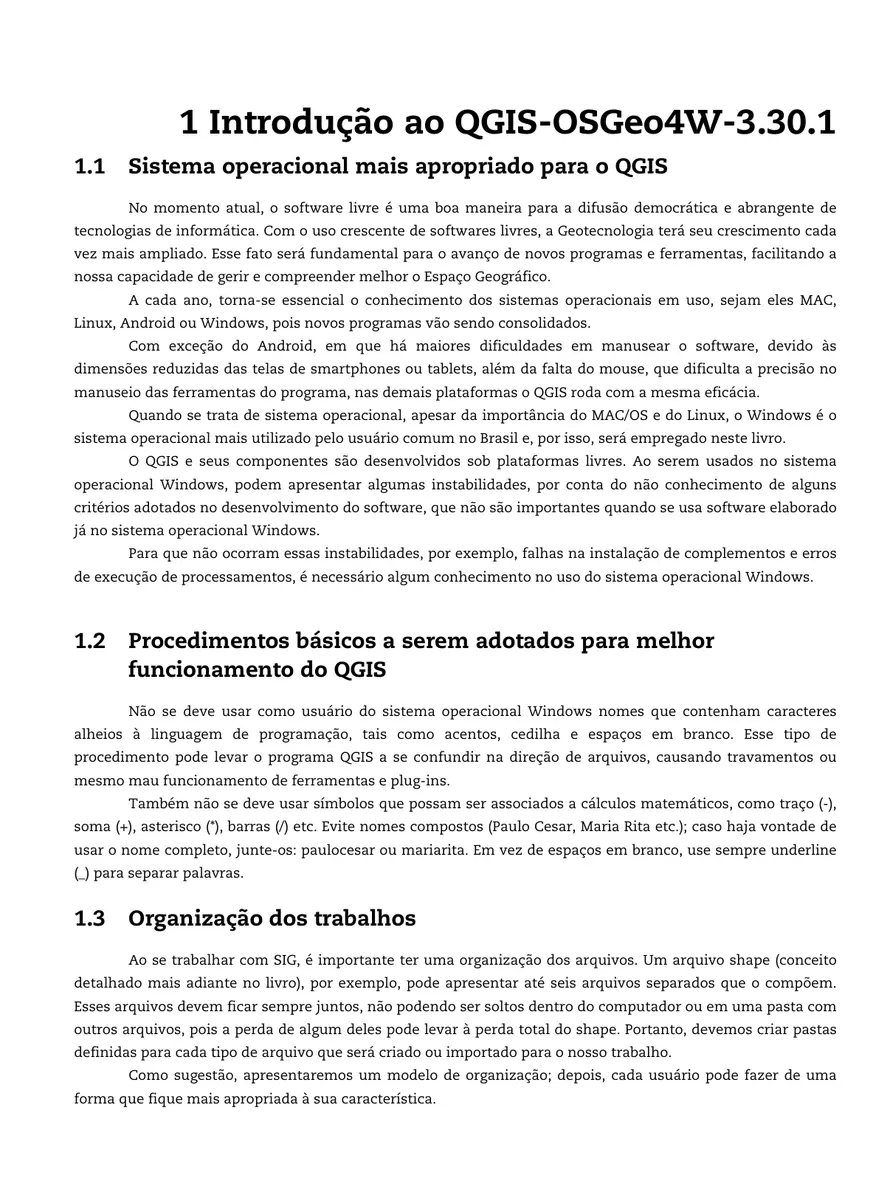 1 Introdução ao QGIS-OSGeo4W-3.30.1

1.1 Sistema operacional mais apropriado para o QGIS

No momento atual, o software livre é uma boa maneira para a difusão democrática e abrangente de tecnologias de informática. Com o uso crescente de softwares livres, a Geotecnologia terá seu crescimento cada vez mais ampliado. Esse fato será fundamental para o avanço de novos programas e ferramentas, facilitando a nossa capacidade de gerir e compreender melhor o Espaço Geográfico.

A cada ano, torna-se essencial o conhecimento dos sistemas operacionais em uso, sejam eles MAC, Linux, Android ou Windows, pois novos programas vão sendo consolidados.

Com exceção do Android, em que há maiores dificuldades em manusear o software, devido às dimensões reduzidas das telas de smartphones ou tablets, além da falta do mouse, que dificulta a precisão no manuseio das ferramentas do programa, nas demais plataformas o QGIS roda com a mesma eficácia.

Quando se trata de sistema operacional, apesar da importância do MAC/OS e do Linux, o Windows é o sistema operacional mais utilizado pelo usuário comum no Brasil e, por isso, será empregado neste livro.

O QGIS e seus componentes são desenvolvidos sob plataformas livres. Ao serem usados no sistema operacional Windows, podem apresentar algumas instabilidades, por conta do não conhecimento de alguns critérios adotados no desenvolvimento do software, que não são importantes quando se usa software elaborado já no sistema operacional Windows.

Para que não ocorram essas instabilidades, por exemplo, falhas na instalação de complementos e erros de execução de processamentos, é necessário algum conhecimento no uso do sistema operacional Windows.

1.2 Procedimentos básicos a serem adotados para melhor funcionamento do QGIS

Não se deve usar como usuário do sistema operacional Windows nomes que contenham caracteres alheios à linguagem de programação, tais como acentos, cedilha e espaços em branco. Esse tipo de procedimento pode levar o programa QGIS a se confundir na direção de arquivos, causando travamentos ou mesmo mau funcionamento de ferramentas e plug-ins.

Também não se deve usar símbolos que possam ser associados a cálculos matemáticos, como traço (-), soma (+), asterisco (*), barras (/) etc. Evite nomes compostos (Paulo Cesar, Maria Rita etc.); caso haja vontade de usar o nome completo, junte-os: paulocesar ou mariarita. Em vez de espaços em branco, use sempre underline (_) para separar palavras.

1.3 Organização dos trabalhos

Ao se trabalhar com SIG, é importante ter uma organização dos arquivos. Um arquivo shape (conceito detalhado mais adiante no livro), por exemplo, pode apresentar até seis arquivos separados que o compõem. Esses arquivos devem ficar sempre juntos, não podendo ser soltos dentro do computador ou em uma pasta com outros arquivos, pois a perda de algum deles pode levar à perda total do shape. Portanto, devemos criar pastas definidas para cada tipo de arquivo que será criado ou importado para o nosso trabalho.

Como sugestão, apresentaremos um modelo de organização; depois, cada usuário pode fazer de uma forma que fique mais apropriada à sua característica.